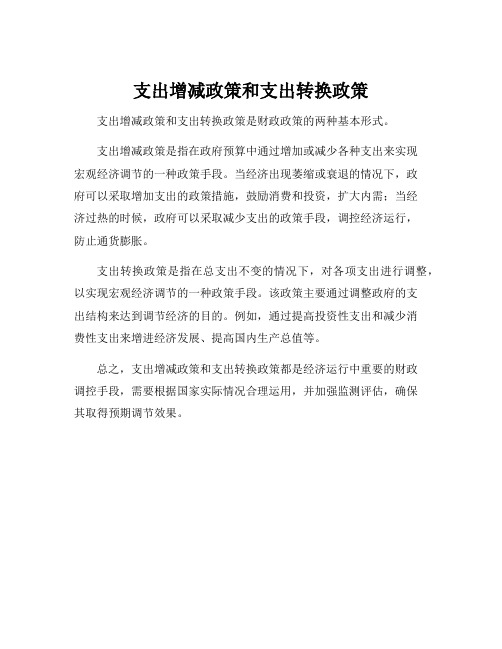 支出增减政策和支出转换政策

支出增减政策和支出转换政策是财政政策的两种基本形式。

支出增减政策是指在政府预算中通过增加或减少各种支出来实现宏观经济调节的一种政策手段。当经济出现萎缩或衰退的情况下，政府可以采取增加支出的政策措施，鼓励消费和投资，扩大内需；当经济过热的时候，政府可以采取减少支出的政策手段，调控经济运行，防止通货膨胀。

支出转换政策是指在总支出不变的情况下，对各项支出进行调整，以实现宏观经济调节的一种政策手段。该政策主要通过调整政府的支出结构来达到调节经济的目的。例如，通过提高投资性支出和减少消费性支出来增进经济发展、提高国内生产总值等。

总之，支出增减政策和支出转换政策都是经济运行中重要的财政调控手段，需要根据国家实际情况合理运用，并加强监测评估，确保其取得预期调节效果。